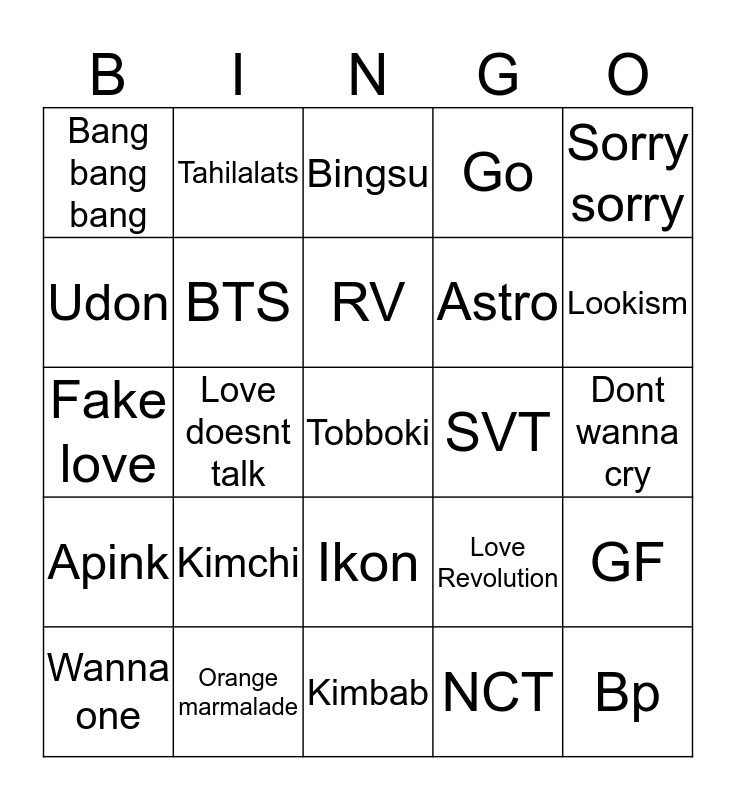 | B | I | N | G | O |
|---|---|---|---|---|
| Bang bang bang | Tahilalats | Bingsu | Go | Sorry sorry |
| Udon | BTS | RV | Astro | Lookism |
| Fake love | Love doesnt talk | Tobboki | SVT | Dont wanna cry |
| Apink | Kimchi | Ikon | Love Revolution | GF |
| Wanna one | Orange marmalade | Kimbab | NCT | Bp |